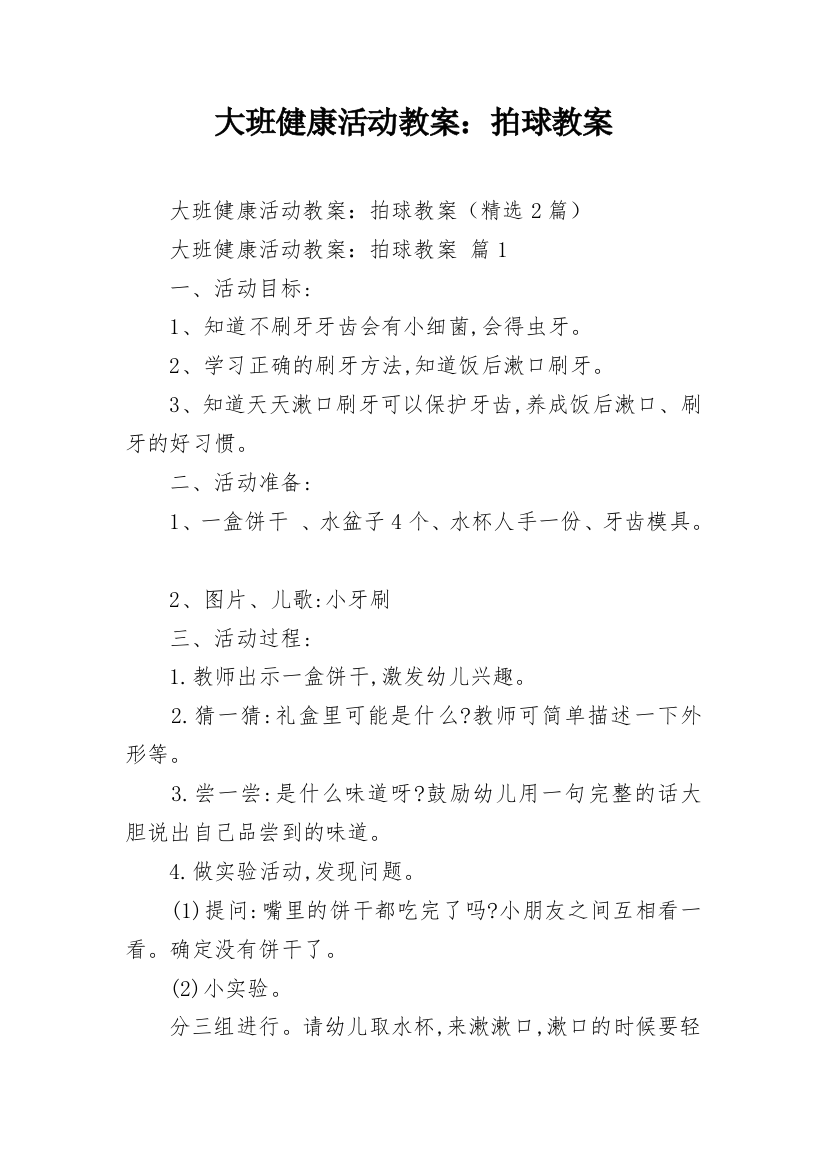 大班健康活动教案：拍球教案

大班健康活动教案：拍球教案（精选 2 篇）

大班健康活动教案：拍球教案 篇 1

一、活动目标：

1、知道不刷牙牙齿会有小细菌,会得虫牙。

2、学习正确的刷牙方法,知道饭后漱口刷牙。

3、知道天天漱口刷牙可以保护牙齿,养成饭后漱口、刷牙的好习惯。

二、活动准备：

1、一盒饼干 、水盆子 4 个、水杯人手一份、牙齿模具。

2、图片、儿歌:小牙刷

三、活动过程：

1.教师出示一盒饼干,激发幼儿兴趣。

2.猜一猜:礼盒里可能是什么?教师可简单描述一下外形等。

3.尝一尝:是什么味道呀?鼓励幼儿用一句完整的话大胆说出自己品尝到的味道。

4.做实验活动,发现问题。

(1)提问:嘴里的饼干都吃完了吗?小朋友之间互相看一看。确定没有饼干了。

(2)小实验。

分三组进行。请幼儿取水杯,来漱漱口,漱口的时候要轻